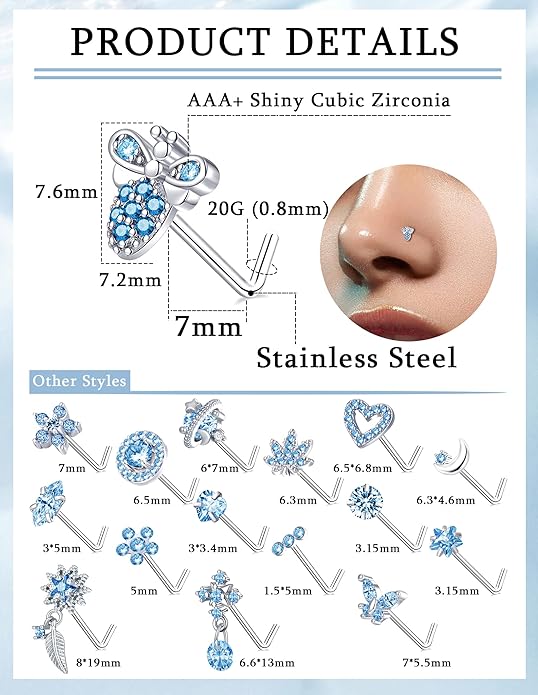 PRODUCT DETAILS

AAA+ Shiny Cubic Zirconia

7.6mm

20G (0.8mm)

7.2mm

7mm

Stainless Steel

Other Styles

7mm

6.5mm

6*7mm

6.3mm

6.5*6.8mm

6.3*4.6mm

3*5mm

5mm

3*3.4mm

1.5*5mm

3.15mm

3.15mm

8*19mm

6.6*13mm

7*5.5mm